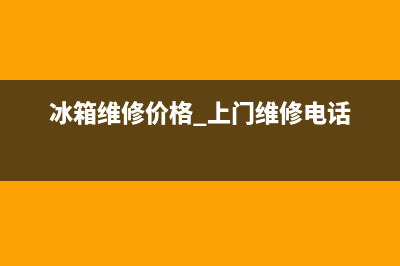 冰箱维修价格_上门维修电话